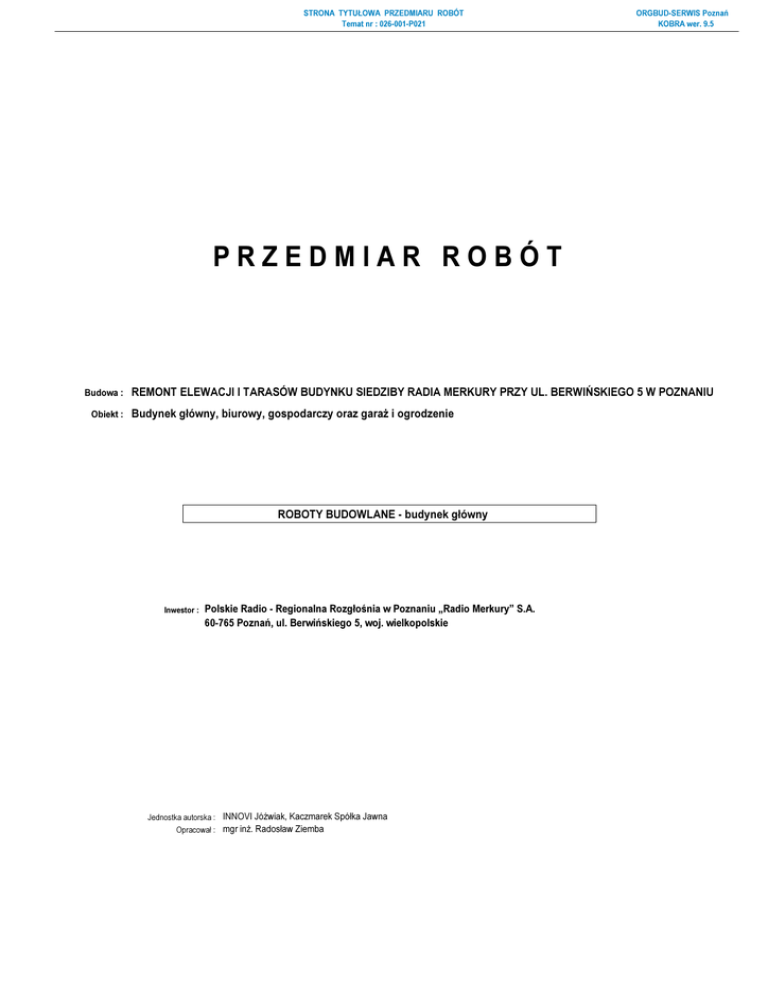 STRONA TYTUŁOWA PRZEDMIARU ROBÓT
Temat nr : 026-001-P021

ORGBUD-SERWIS Poznań
KOBRA wer. 9.5

PRZEDMIAR ROBÓT

Budowa : REMONT ELEWACJI I TARASÓW BUDYNKU SIEDZIBY RADIA MERKURY PRZY UL. BERWIŃSKIEGO 5 W POZNANIU

Obiekt : Budynek główny, biurowy, gospodarczy oraz garaż i ogrodzenie

ROBOTY BUDOWLANE - budynek główny

Inwestor : Polskie Radio - Regionalna Rozgłośnia w Poznaniu „Radio Merkury" S.A.
60-765 Poznań, ul. Berwińskiego 5, woj. wielkopolskie

Jednostka autorska : INNOVI Jóźwiak, Kaczmarek Spółka Jawna
Opracował : mgr inż. Radosław Ziemba